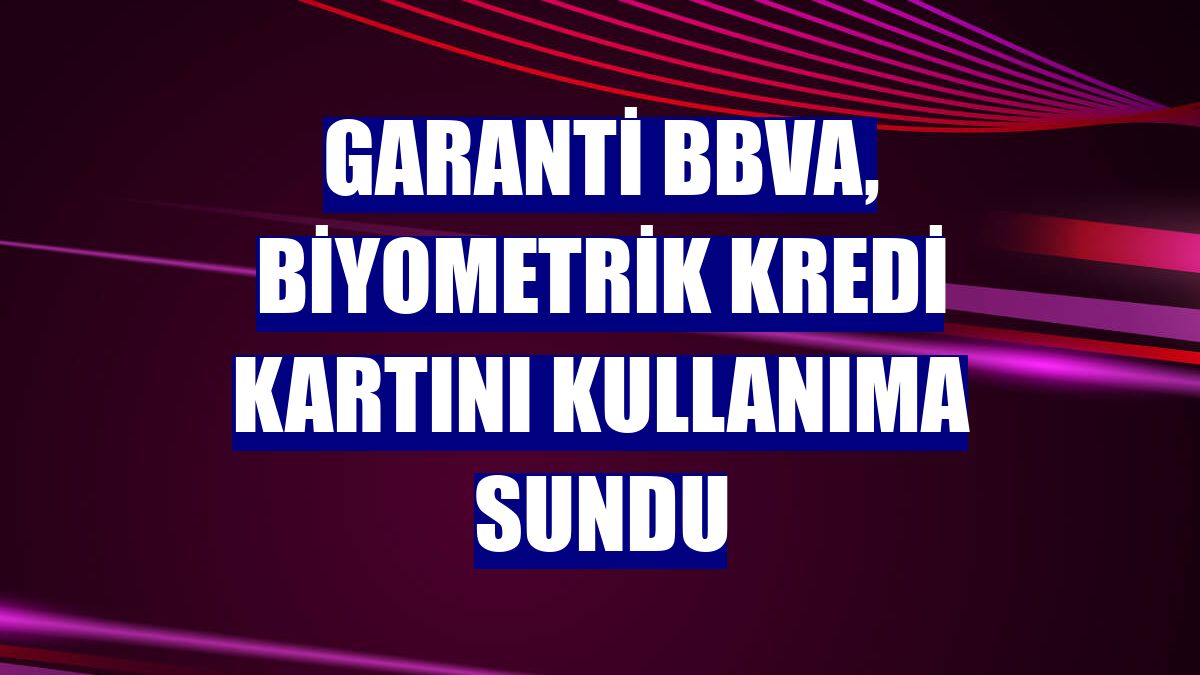 GARANTİ BBVA, BİYOMETRİK KREDİ KARTINI KULLANIMA SUNDU